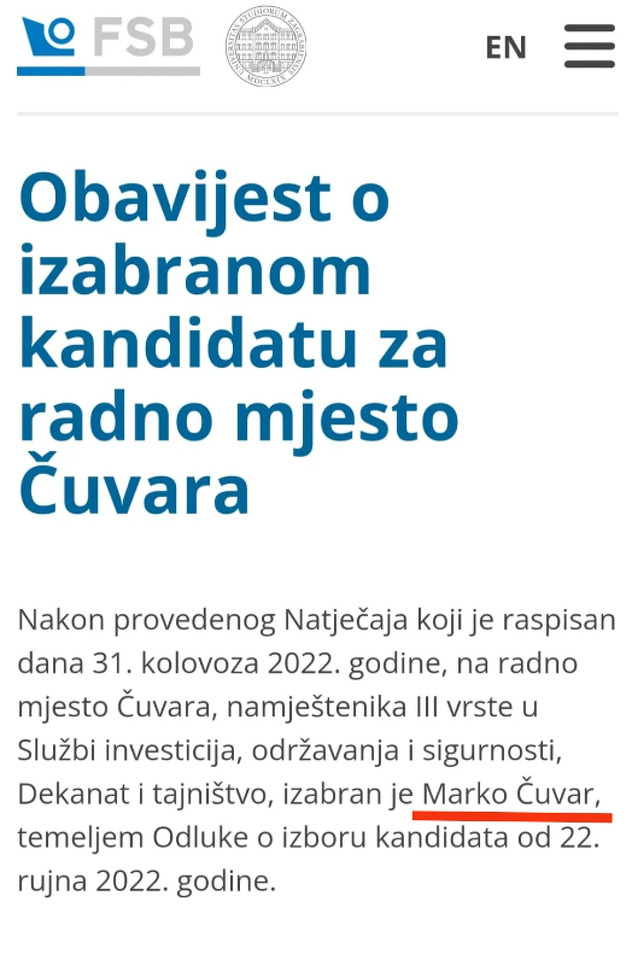 FSB

EN

Obavijest o izabranom kandidatu za radno mjesto Čuvara

Nakon provedenog Natječaja koji je raspisan dana 31. kolovoza 2022. godine, na radno mjesto Čuvara, namještenika III vrste u Službi investicija, održavanja i sigurnosti, Dekanat i tajništvo, izabran je Marko Čuvar, temeljem Odluke o izboru kandidata od 22. rujna 2022. godine.